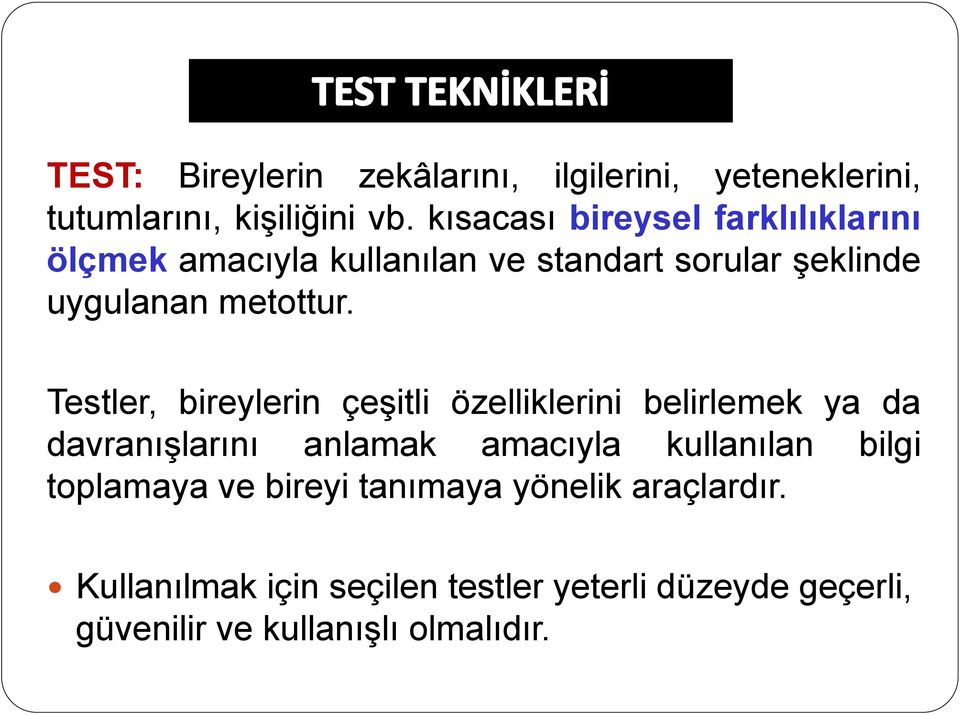 TEST TEKNİKLERİ

TEST: Bireylerin zekâlarını, ilgilerini, yeteneklerini, tutumlarını, kişiliğini vb. kısacası bireysel farklılıklarını ölçmek amacıyla kullanılan ve standart sorular şeklinde uygulanan metottur.

Testler, bireylerin çeşitli özelliklerini belirlemek ya da davranışlarını anlamak amacıyla kullanılan bilgi toplamaya ve bireyi tanımaya yönelik araçlardır.

Kullanılmak için seçilen testler yeterli düzeyde geçerli, güvenilir ve kullanışlı olmalıdır.